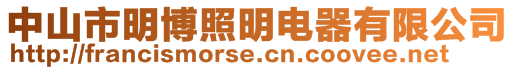 中山市明博照明电器有限公司
http://francismorse.cn.coovee.net